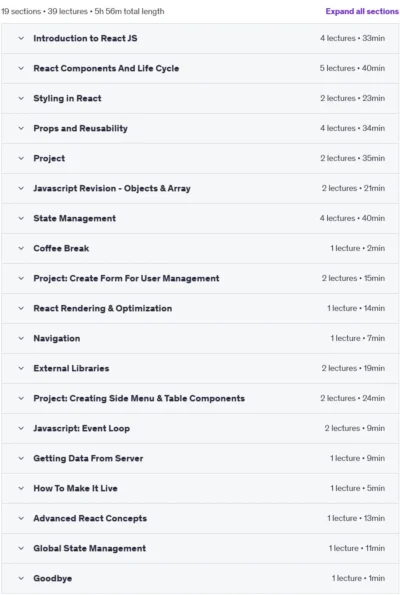 19 sections • 39 lectures • 5h 56m total length

Expand all sections

Introduction to React JS 4 lectures • 33min

React Components And Life Cycle 5 lectures • 40min

Styling in React 2 lectures • 23min

Props and Reusability 4 lectures • 34min

Project 2 lectures • 35min

Javascript Revision - Objects & Array 2 lectures • 21min

State Management 4 lectures • 40min

Coffee Break 1 lecture • 2min

Project: Create Form For User Management 2 lectures • 15min

React Rendering & Optimization 1 lecture • 14min

Navigation 1 lecture • 7min

External Libraries 2 lectures • 19min

Project: Creating Side Menu & Table Components 2 lectures • 24min

Javascript: Event Loop 2 lectures • 9min

Getting Data From Server 1 lecture • 9min

How To Make It Live 1 lecture • 5min

Advanced React Concepts 1 lecture • 13min

Global State Management 1 lecture • 11min

Goodbye 1 lecture • 1min